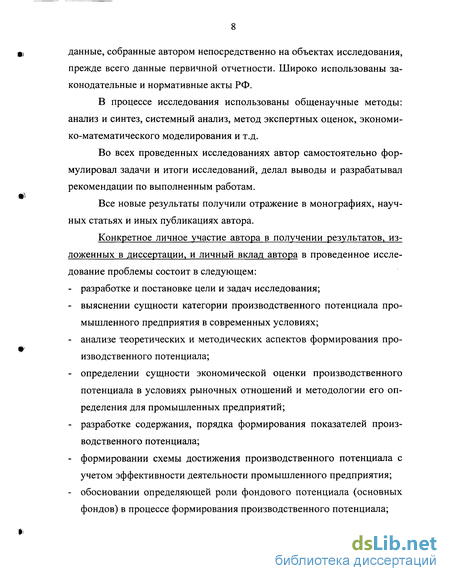 8

данные, собранные автором непосредственно на объектах исследования, прежде всего данные первичной отчетности. Широко использованы законодательные и нормативные акты РФ.

В процессе исследования использованы общенаучные методы: анализ и синтез, системный анализ, метод экспертных оценок, экономико-математического моделирования и т.д.

Во всех проведенных исследованиях автор самостоятельно формулировал задачи и итоги исследований, делал выводы и разрабатывал рекомендации по выполненным работам.

Все новые результаты получили отражение в монографиях, научных статьях и иных публикациях автора.

Конкретное личное участие автора в получении результатов, изложенных в диссертации, и личный вклад автора в проведенное исследование проблемы состоит в следующем:

- разработке и постановке цели и задач исследования;
- выяснении сущности категории производственного потенциала промышленного предприятия в современных условиях;
- анализе теоретических и методических аспектов формирования производственного потенциала;
- определении сущности экономической оценки производственного потенциала в условиях рыночных отношений и методологии его определения для промышленных предприятий;
- разработке содержания, порядка формирования показателей производственного потенциала;
- формировании схемы достижения производственного потенциала с учетом эффективности деятельности промышленного предприятия;
- обосновании определяющей роли фондового потенциала (основных фондов) в процессе формирования производственного потенциала;

dsLib.net
библиотека диссертаций